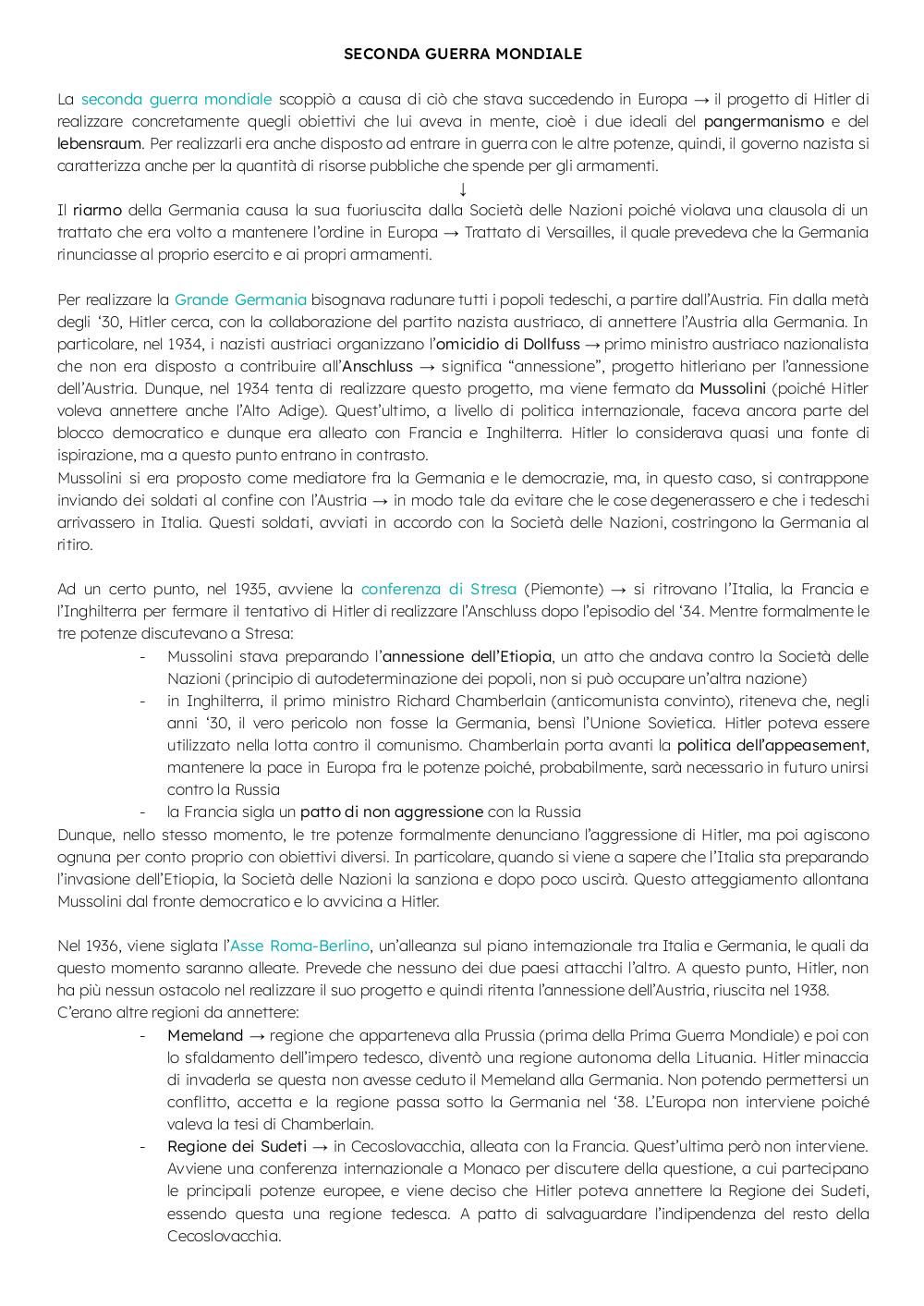 SECONDA GUERRA MONDIALE

La seconda guerra mondiale scoppiò a causa di ciò che stava succedendo in Europa → il progetto di Hitler di realizzare concretamente quegli obiettivi che lui aveva in mente, cioè i due ideali del pangermanismo e del lebensraum. Per realizzarli era anche disposto ad entrare in guerra con le altre potenze, quindi, il governo nazista si caratterizza anche per la quantità di risorse pubbliche che spende per gli armamenti.
↓
Il riarmo della Germania causa la sua fuoriuscita dalla Società delle Nazioni poiché violava una clausola di un trattato che era volto a mantenere l'ordine in Europa → Trattato di Versailles, il quale prevedeva che la Germania rinunciasse al proprio esercito e ai propri armamenti.

Per realizzare la Grande Germania bisognava radunare tutti i popoli tedeschi, a partire dall'Austria. Fin dalla metà degli '30, Hitler cerca, con la collaborazione del partito nazista austriaco, di annettere l'Austria alla Germania. In particolare, nel 1934, i nazisti austriaci organizzano l'omicidio di Dollfuss → primo ministro austriaco nazionalista che non era disposto a contribuire all'Anschluss → significa "annessione", progetto hitleriano per l'annessione dell'Austria. Dunque, nel 1934 tenta di realizzare questo progetto, ma viene fermato da Mussolini (poiché Hitler voleva annettere anche l'Alto Adige). Quest'ultimo, a livello di politica internazionale, faceva ancora parte del blocco democratico e dunque era alleato con Francia e Inghilterra. Hitler lo considerava quasi una fonte di ispirazione, ma a questo punto entrano in contrasto.
Mussolini si era proposto come mediatore fra la Germania e le democrazie, ma, in questo caso, si contrappone inviando dei soldati al confine con l'Austria → in modo tale da evitare che le cose degenerassero e che i tedeschi arrivassero in Italia. Questi soldati, avviati in accordo con la Società delle Nazioni, costringono la Germania al ritiro.

Ad un certo punto, nel 1935, avviene la conferenza di Stresa (Piemonte) → si ritrovano l'Italia, la Francia e l'Inghilterra per fermare il tentativo di Hitler di realizzare l'Anschluss dopo l'episodio del '34. Mentre formalmente le tre potenze discutevano a Stresa:
- Mussolini stava preparando l'annessione dell'Etiopia, un atto che andava contro la Società delle Nazioni (principio di autodeterminazione dei popoli, non si può occupare un'altra nazione)
- in Inghilterra, il primo ministro Richard Chamberlain (anticomunista convinto), riteneva che, negli anni '30, il vero pericolo non fosse la Germania, bensì l'Unione Sovietica. Hitler poteva essere utilizzato nella lotta contro il comunismo. Chamberlain porta avanti la politica dell'appeasement, mantenere la pace in Europa fra le potenze poiché, probabilmente, sarà necessario in futuro unirsi contro la Russia
- la Francia sigla un patto di non aggressione con la Russia
Dunque, nello stesso momento, le tre potenze formalmente denunciano l'aggressione di Hitler, ma poi agiscono ognuna per conto proprio con obiettivi diversi. In particolare, quando si viene a sapere che l'Italia sta preparando l'invasione dell'Etiopia, la Società delle Nazioni la sanziona e dopo poco uscirà. Questo atteggiamento allontana Mussolini dal fronte democratico e lo avvicina a Hitler.

Nel 1936, viene siglata l'Asse Roma-Berlino, un'alleanza sul piano internazionale tra Italia e Germania, le quali da questo momento saranno alleate. Prevede che nessuno dei due paesi attacchi l'altro. A questo punto, Hitler, non ha più nessun ostacolo nel realizzare il suo progetto e quindi ritenta l'annessione dell'Austria, riuscita nel 1938.
C'erano altre regioni da annettere:
- Memeland → regione che apparteneva alla Prussia (prima della Prima Guerra Mondiale) e poi con lo sfaldamento dell'impero tedesco, diventò una regione autonoma della Lituania. Hitler minaccia di invaderla se questa non avesse ceduto il Memeland alla Germania. Non potendo permettersi un conflitto, accetta e la regione passa sotto la Germania nel '38. L'Europa non interviene poiché valeva la tesi di Chamberlain.
- Regione dei Sudeti → in Cecoslovacchia, alleata con la Francia. Quest'ultima però non interviene. Avviene una conferenza internazionale a Monaco per discutere della questione, a cui partecipano le principali potenze europee, e viene deciso che Hitler poteva annettere la Regione dei Sudeti, essendo questa una regione tedesca. A patto di salvaguardare l'indipendenza del resto della Cecoslovacchia.